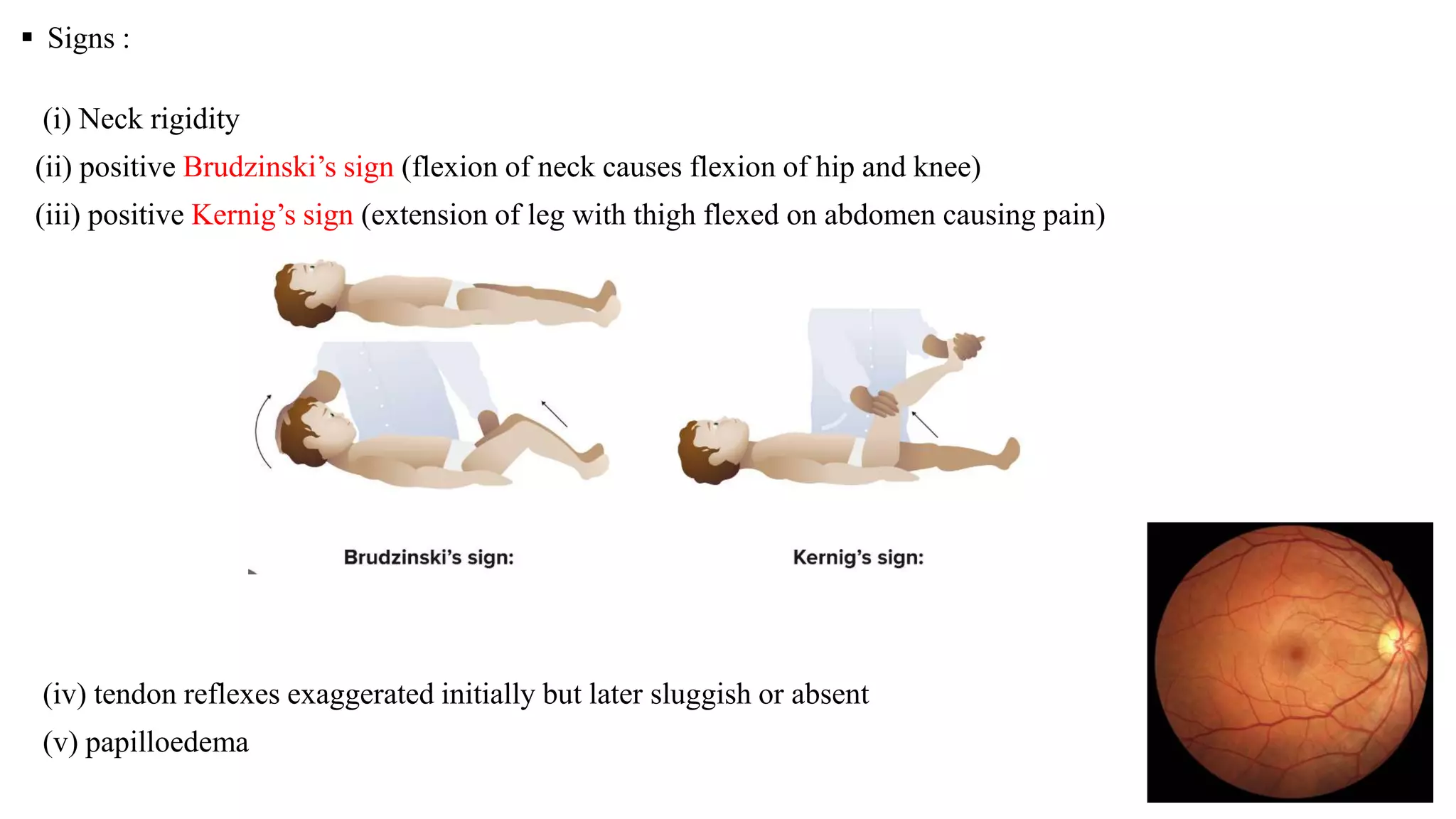 ▪ Signs :

(i) Neck rigidity

(ii) positive Brudzinski’s sign (flexion of neck causes flexion of hip and knee)

(iii) positive Kernig’s sign (extension of leg with thigh flexed on abdomen causing pain)

Brudzinski’s sign:

Kernig’s sign:

(iv) tendon reflexes exaggerated initially but later sluggish or absent

(v) papilloedema